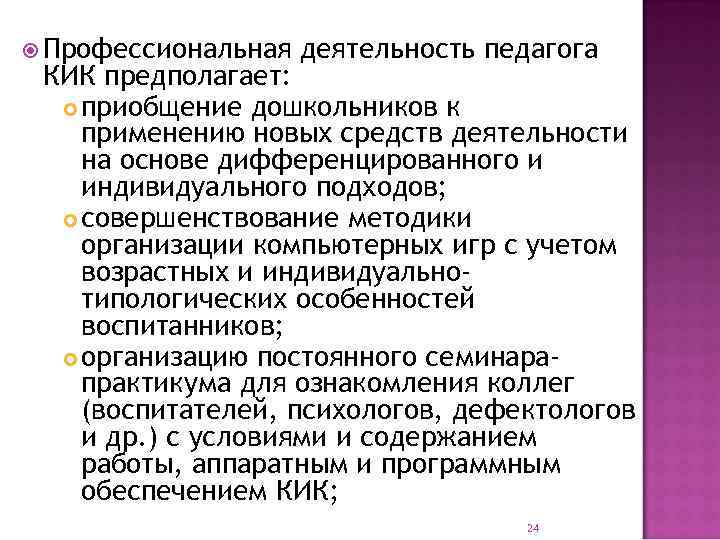 Профессиональная деятельность педагога КИК предполагает:

приобщение дошкольников к применению новых средств деятельности на основе дифференцированного и индивидуального подходов;

совершенствование методики организации компьютерных игр с учетом возрастных и индивидуально-типологических особенностей воспитанников;

организацию постоянного семинара-практикума для ознакомления коллег (воспитателей, психологов, дефектологов и др.) с условиями и содержанием работы, аппаратным и программным обеспечением КИК;

24